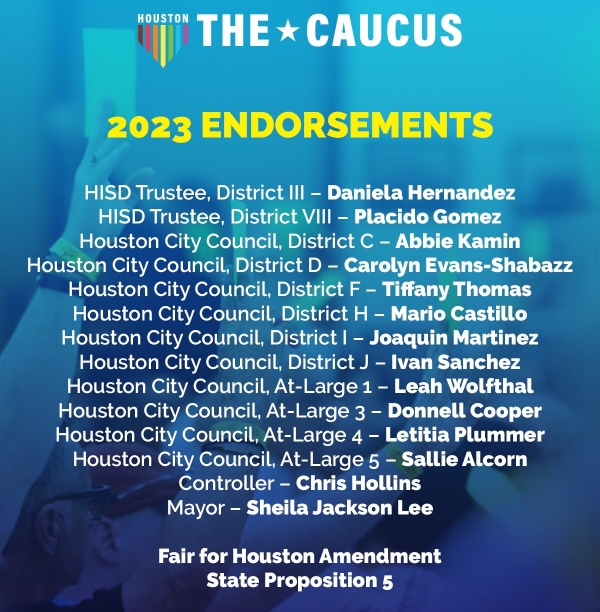 HOUSTON
THE ★ CAUCUS

2023 ENDORSEMENTS

HISD Trustee, District III – Daniela Hernandez
HISD Trustee, District VIII – Placido Gomez
Houston City Council, District C – Abbie Kamin
Houston City Council, District D – Carolyn Evans-Shabazz
Houston City Council, District F – Tiffany Thomas
Houston City Council, District H – Mario Castillo
Houston City Council, District I – Joaquin Martinez
Houston City Council, District J – Ivan Sanchez
Houston City Council, At-Large 1 – Leah Wolfthal
Houston City Council, At-Large 3 – Donnell Cooper
Houston City Council, At-Large 4 – Letitia Plummer
Houston City Council, At-Large 5 – Sallie Alcorn
Controller – Chris Hollins
Mayor – Sheila Jackson Lee

Fair for Houston Amendment
State Proposition 5